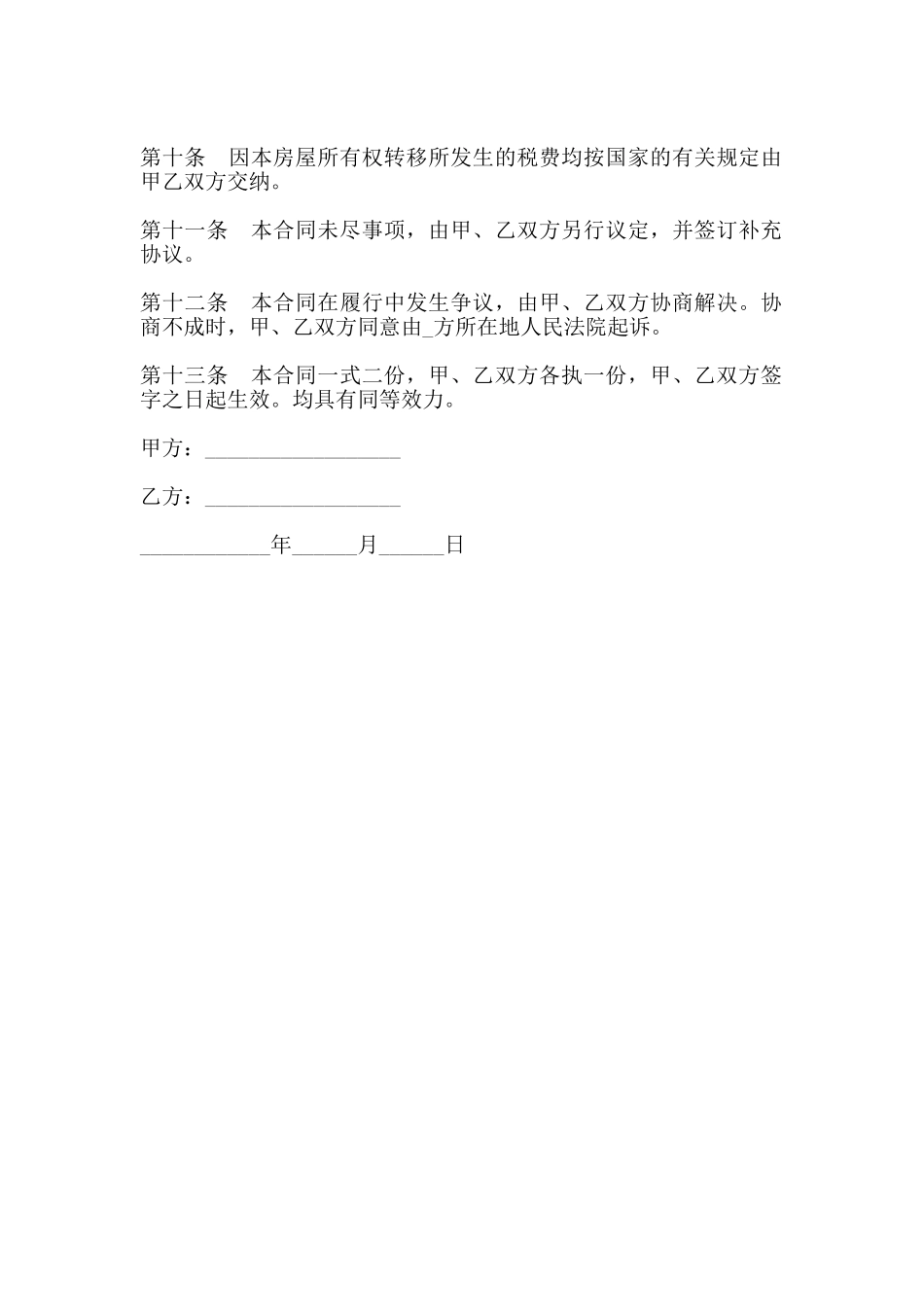 第十条　因本房屋所有权转移所发生的税费均按国家的有关规定由甲乙双方交纳。

第十一条　本合同未尽事项，由甲、乙双方另行议定，并签订补充协议。

第十二条　本合同在履行中发生争议，由甲、乙双方协商解决。协商不成时，甲、乙双方同意由_方所在地人民法院起诉。

第十三条　本合同一式二份，甲、乙双方各执一份，甲、乙双方签字之日起生效。均具有同等效力。

甲方：__________________

乙方：__________________

____________年______月______日